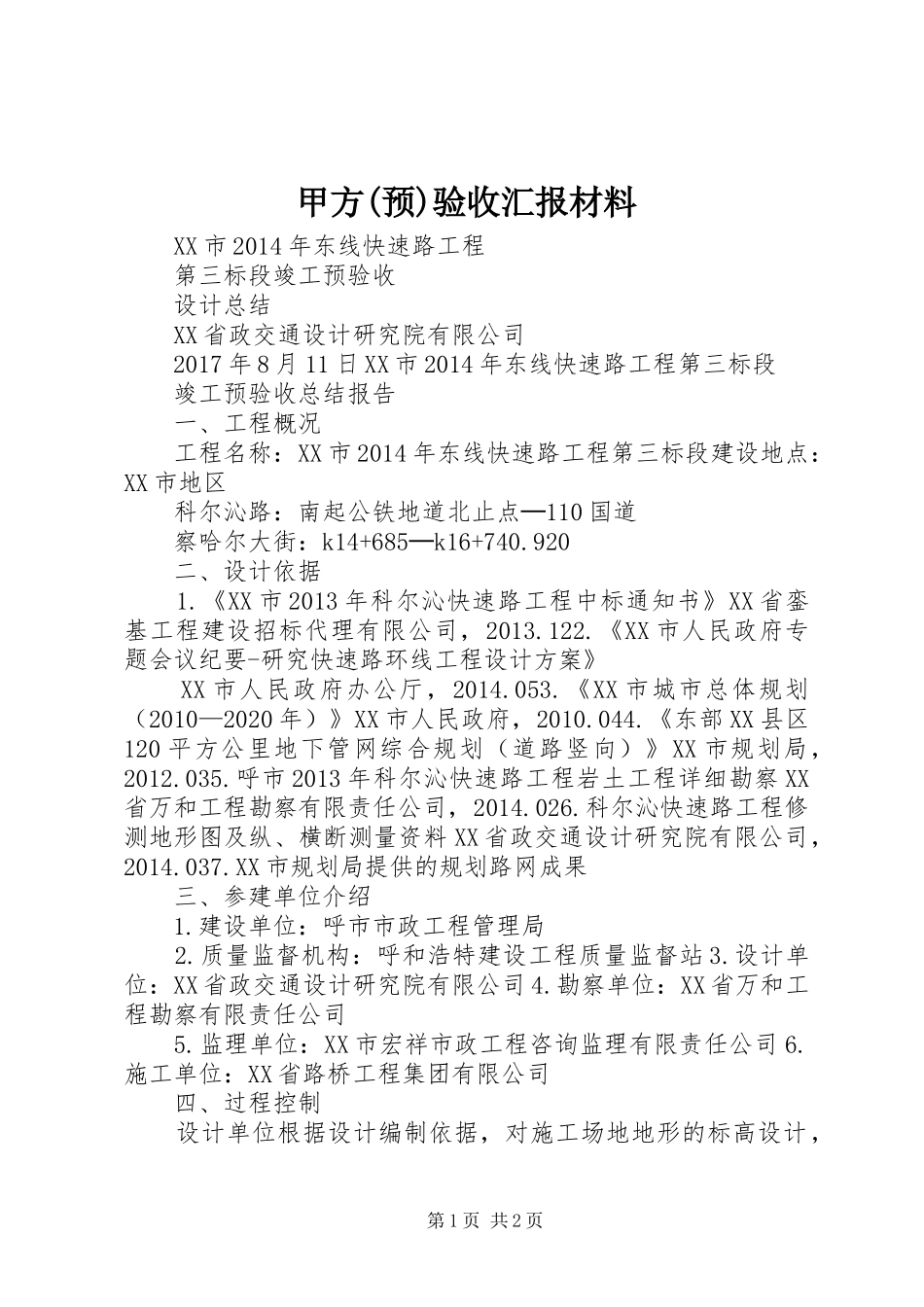 甲方(预)验收汇报材料

XX市2014年东线快速路工程

第三标段竣工预验收

设计总结

XX省政交通设计研究院有限公司

2017年8月11日XX市2014年东线快速路工程第三标段

竣工预验收总结报告

一、工程概况

工程名称：XX市2014年东线快速路工程第三标段建设地点：XX市地区

科尔沁路：南起公铁地道北止点—110国道

察哈尔大街：k14+685—k16+740.920

二、设计依据

1.《XX市2013年科尔沁快速路工程中标通知书》XX省銮基工程建设招标代理有限公司，2013.122.《XX市人民政府专题会议纪要-研究快速路环线工程设计方案》

XX市人民政府办公厅，2014.053.《XX市城市总体规划（2010—2020年）》XX市人民政府，2010.044.《东部XX县区120平方公里地下管网综合规划（道路竖向）》XX市规划局，2012.035.呼市2013年科尔沁快速路工程岩土工程详细勘察XX省万和工程勘察有限责任公司，2014.026.科尔沁快速路工程修测地形图及纵、横断测量资料XX省政交通设计研究院有限公司，2014.037.XX市规划局提供的规划路网成果

三、参建单位介绍

1.建设单位：呼市市政工程管理局

2.质量监督机构：呼和浩特建设工程质量监督站3.设计单位：XX省政交通设计研究院有限公司4.勘察单位：XX省万和工程勘察有限责任公司

5.监理单位：XX市宏祥市政工程咨询监理有限责任公司6.施工单位：XX省路桥工程集团有限公司

四、过程控制

设计单位根据设计编制依据，对施工场地地形的标高设计，

第1页 共2页